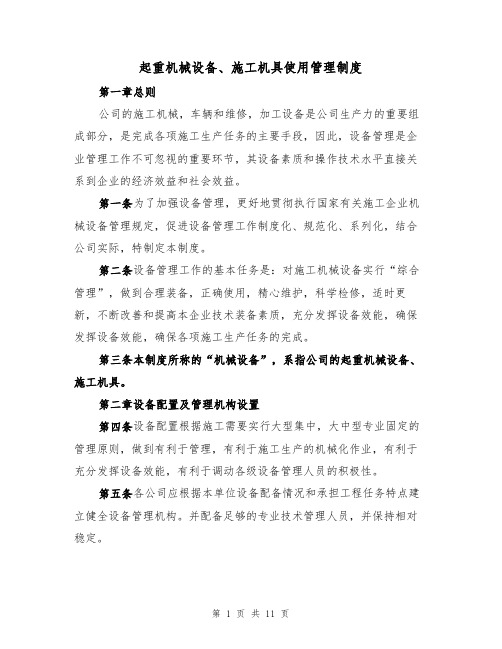 起重机械设备、施工机具使用管理制度

第一章总则

公司的施工机械，车辆和维修，加工设备是公司生产力的重要组成部分，是完成各项施工生产任务的主要手段，因此，设备管理是企业管理工作不可忽视的重要环节，其设备素质和操作技术水平直接关系到企业的经济效益和社会效益。

第一条为了加强设备管理，更好地贯彻执行国家有关施工企业机械设备管理规定，促进设备管理工作制度化、规范化、系列化，结合公司实际，特制定本制度。

第二条设备管理工作的基本任务是：对施工机械设备实行“综合管理”，做到合理装备，正确使用，精心维护，科学检修，适时更新，不断改善和提高本企业技术装备素质，充分发挥设备效能，确保发挥设备效能，确保各项施工生产任务的完成。

第三条本制度所称的“机械设备”，系指公司的起重机械设备、施工机具。

第二章设备配置及管理机构设置

第四条设备配置根据施工需要实行大型集中，大中型专业固定的管理原则，做到有利于管理，有利于施工生产的机械化作业，有利于充分发挥设备效能，有利于调动各级设备管理人员的积极性。

第五条各公司应根据本单位设备配备情况和承担工程任务特点建立健全设备管理机构。并配备足够的专业技术管理人员，并保持相对稳定。

第 1 页 共 11 页